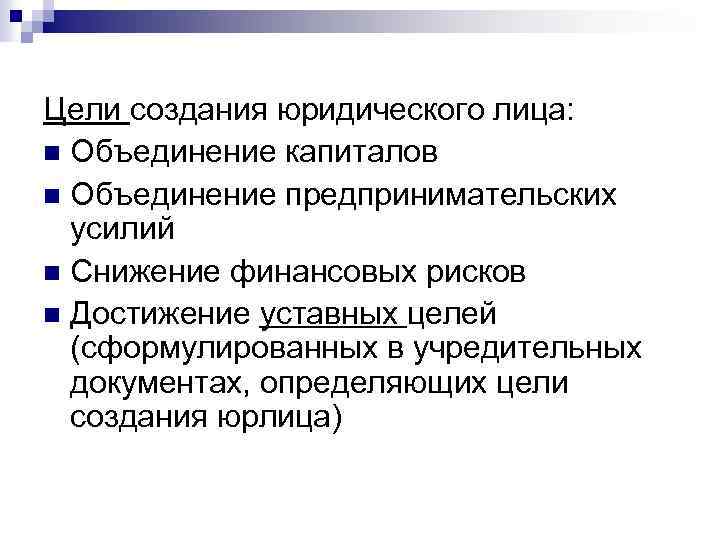 Цели создания юридического лица:

■ Объединение капиталов

■ Объединение предпринимательских усилий

■ Снижение финансовых рисков

■ Достижение уставных целей (сформулированных в учредительных документах, определяющих цели создания юрлица)